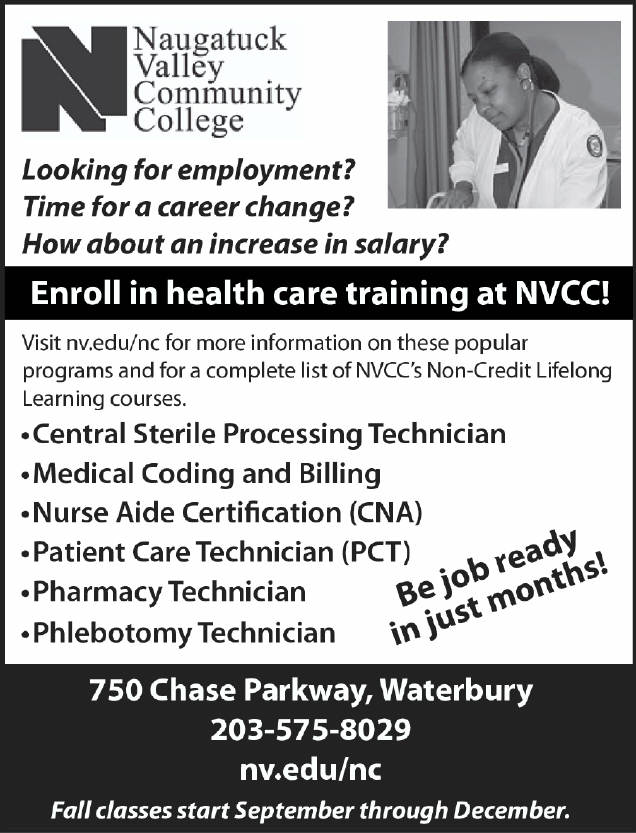 Naugatuck
Valley
Community
College

Looking for employment?
Time for a career change?
How about an increase in salary?

Enroll in health care training at NVCC!

Visit nv.edu/nc for more information on these popular programs and for a complete list of NVCC's Non-Credit Lifelong Learning courses.

• Central Sterile Processing Technician
• Medical Coding and Billing
• Nurse Aide Certification (CNA)
• Patient Care Technician (PCT)
• Pharmacy Technician
• Phlebotomy Technician

Be job ready
in just months!

750 Chase Parkway, Waterbury
203-575-8029
nv.edu/nc

Fall classes start September through December.